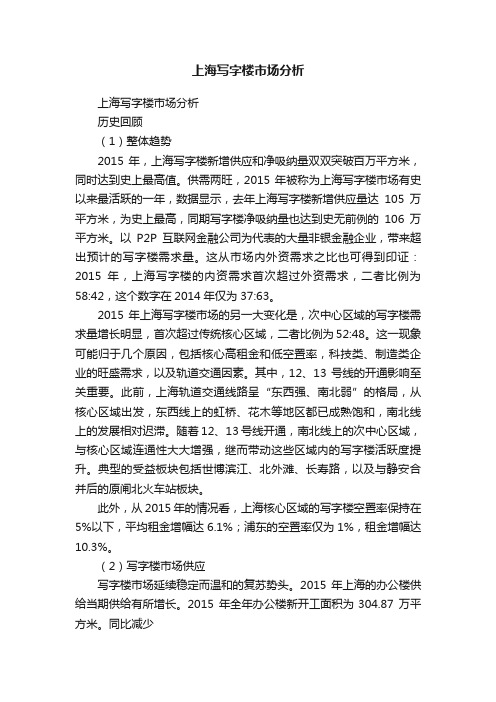 上海写字楼市场分析

上海写字楼市场分析

历史回顾

（1）整体趋势

2015 年，上海写字楼新增供应和净吸纳量双双突破百万平方米，同时达到史上最高值。供需两旺，2015 年被称为上海写字楼市场有史以来最活跃的一年，数据显示，去年上海写字楼新增供应量达 105 万平方米，为史上最高，同期写字楼净吸纳量也达到史无前例的 106 万平方米。以 P2P 互联网金融公司为代表的大量非银金融企业，带来超出预计的写字楼需求量。这从市场内外资需求之比也可得到印证：2015 年，上海写字楼的内资需求首次超过外资需求，二者比例为 58:42，这个数字在 2014 年仅为 37:63。

2015 年上海写字楼市场的另一大变化是，次中心区域的写字楼需求量增长明显，首次超过传统核心区域，二者比例为 52:48。这一现象可能归于几个原因，包括核心高租金和低空置率，科技类、制造类企业的旺盛需求，以及轨道交通因素。其中，12、13 号线的开通影响至关重要。此前，上海轨道交通线路呈“东西强、南北弱”的格局，从核心区域出发，东西线上的虹桥、花木等地区都已成熟饱和，南北线上的发展相对迟滞。随着 12、13 号线开通，南北线上的次中心区域，与核心区域连通性大大增强，继而带动这些区域内的写字楼活跃度提升。典型的受益板块包括世博滨江、北外滩、长寿路，以及与静安合并后的原闸北火车站板块。

此外，从 2015 年的情况看，上海核心区域的写字楼空置率保持在 5%以下，平均租金增幅达 6.1%；浦东的空置率仅为 1%，租金增幅达 10.3%。

（2）写字楼市场供应

写字楼市场延续稳定而温和的复苏势头。2015 年上海的办公楼供给当期供给有所增长。2015 年全年办公楼新开工面积为 304.87 万平方米。同比减少